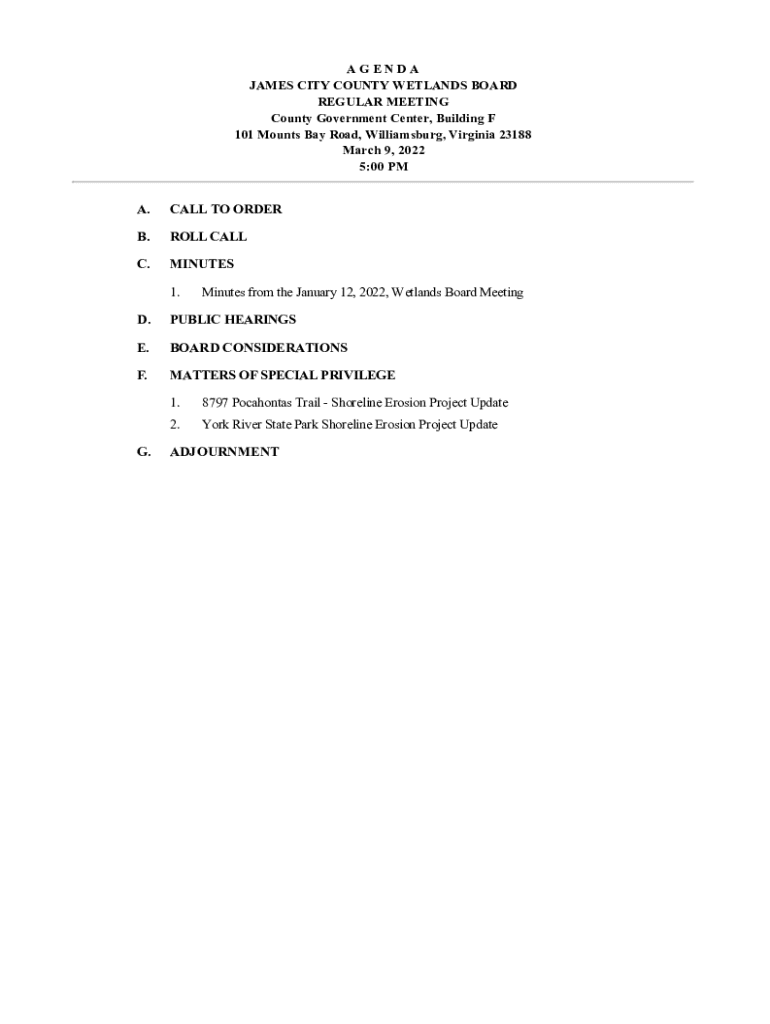 A G E N D A
JAMES CITY COUNTY WETLANDS BOARD
REGULAR MEETING
County Government Center, Building F
101 Mounts Bay Road, Williamsburg, Virginia 23188
March 9, 2022
5:00 PM

A. CALL TO ORDER

B. ROLL CALL

C. MINUTES

1. Minutes from the January 12, 2022, Wetlands Board Meeting

D. PUBLIC HEARINGS

E. BOARD CONSIDERATIONS

F. MATTERS OF SPECIAL PRIVILEGE

1. 8797 Pocahontas Trail - Shoreline Erosion Project Update
2. York River State Park Shoreline Erosion Project Update

G. ADJOURNMENT